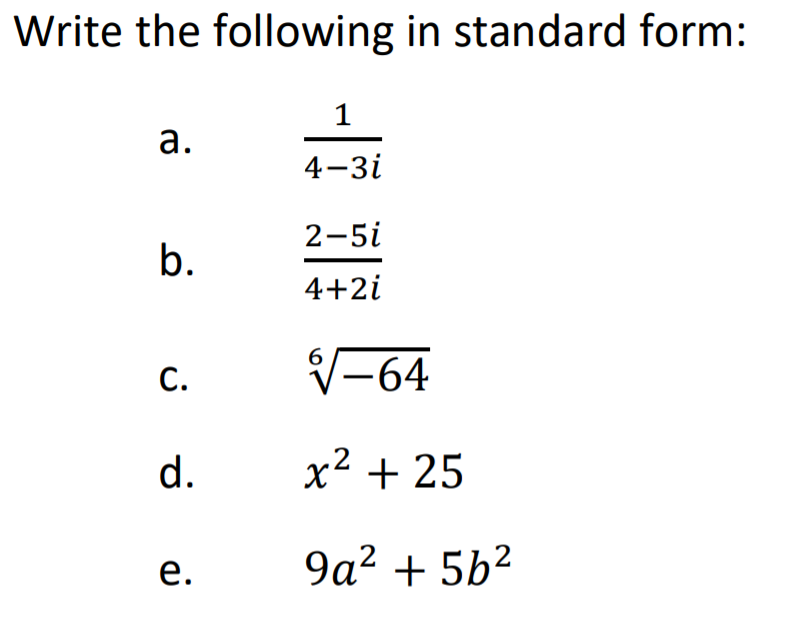 Write the following in standard form:

a. $\frac{1}{4-3i}$

b. $\frac{2-5i}{4+2i}$

c. $\sqrt[6]{-64}$

d. $x^2 + 25$

e. $9a^2 + 5b^2$